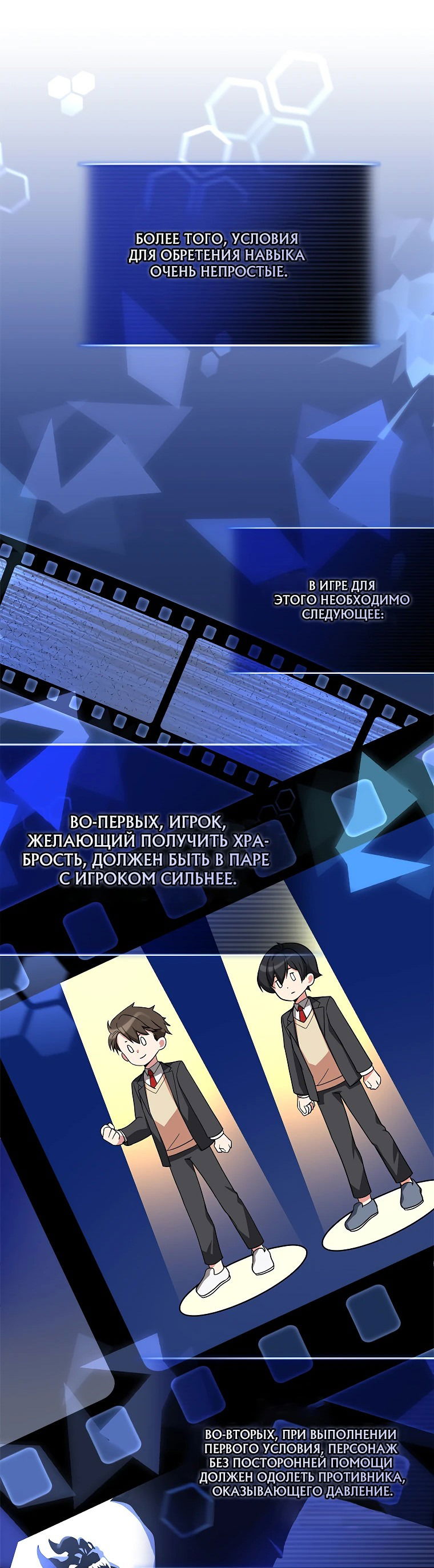 БОЛЕЕ ТОГО, УСЛОВИЯ ДЛЯ ОБРЕТЕНИЯ НАВЫКА ОЧЕНЬ НЕПРОСТЫЕ.

В ИГРЕ ДЛЯ ЭТОГО НЕОБХОДИМО СЛЕДУЮЩЕЕ:

ВО-ПЕРВЫХ, ИГРОК, ЖЕЛАЮЩИЙ ПОЛУЧИТЬ ХРАБРОСТЬ, ДОЛЖЕН БЫТЬ В ПАРЕ С ИГРОКОМ СИЛЬНЕЕ.

ВО-ВТОРЫХ, ПРИ ВЫПОЛНЕНИИ ПЕРВОГО УСЛОВИЯ, ПЕРСОНАЖ БЕЗ ПОСТОРОННЕЙ ПОМОЩИ ДОЛЖЕН ОДОЛЕТЬ ПРОТИВНИКА, ОКАЗЫВАЮЩЕГО ДАВЛЕНИЕ.